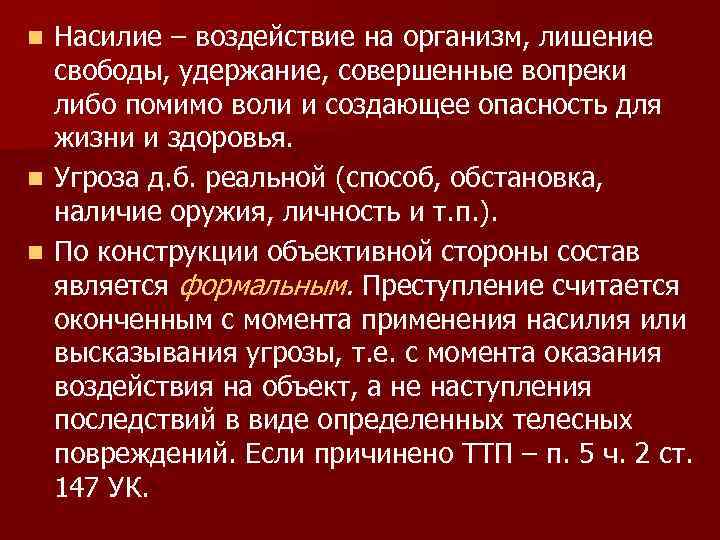 Насилие – воздействие на организм, лишение свободы, удержание, совершенные вопреки либо помимо воли и создающее опасность для жизни и здоровья.

Угроза д.б. реальной (способ, обстановка, наличие оружия, личность и т.п.).

По конструкции объективной стороны состав является формальным. Преступление считается оконченным с момента применения насилия или высказывания угрозы, т.е. с момента оказания воздействия на объект, а не наступления последствий в виде определенных телесных повреждений. Если причинено ТТП – п. 5 ч. 2 ст. 147 УК.